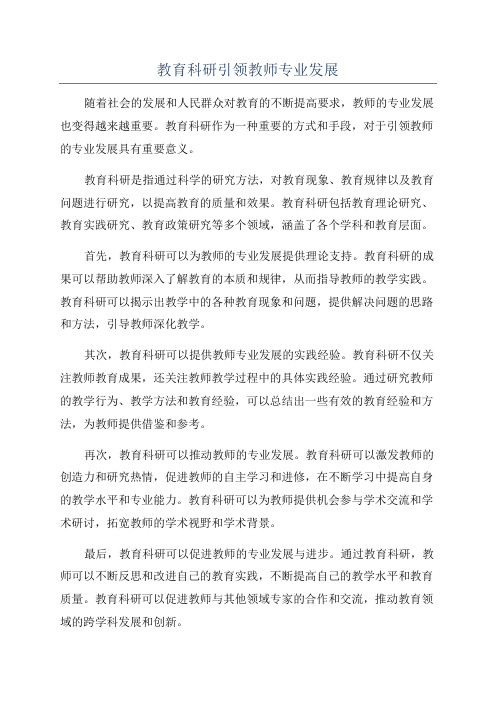 教育科研引领教师专业发展

随着社会的发展和人民群众对教育的不断提高要求，教师的专业发展也变得越来越重要。教育科研作为一种重要的方式和手段，对于引领教师的专业发展具有重要意义。

教育科研是指通过科学的研究方法，对教育现象、教育规律以及教育问题进行研究，以提高教育的质量和效果。教育科研包括教育理论研究、教育实践研究、教育政策研究等多个领域，涵盖了各个学科和教育层面。

首先，教育科研可以为教师的专业发展提供理论支持。教育科研的成果可以帮助教师深入了解教育的本质和规律，从而指导教师的教学实践。教育科研可以揭示出教学中的各种教育现象和问题，提供解决问题的思路和方法，引导教师深化教学。

其次，教育科研可以提供教师专业发展的实践经验。教育科研不仅关注教师教育成果，还关注教师教学过程中的具体实践经验。通过研究教师的教学行为、教学方法和教育经验，可以总结出一些有效的教育经验和方法，为教师提供借鉴和参考。

再次，教育科研可以推动教师的专业发展。教育科研可以激发教师的创造力和研究热情，促进教师的自主学习和进修，在不断学习中提高自身的教学水平和专业能力。教育科研可以为教师提供机会参与学术交流和学术研讨，拓宽教师的学术视野和学术背景。

最后，教育科研可以促进教师的专业发展与进步。通过教育科研，教师可以不断反思和改进自己的教育实践，不断提高自己的教学水平和教育质量。教育科研可以促进教师与其他领域专家的合作和交流，推动教育领域的跨学科发展和创新。